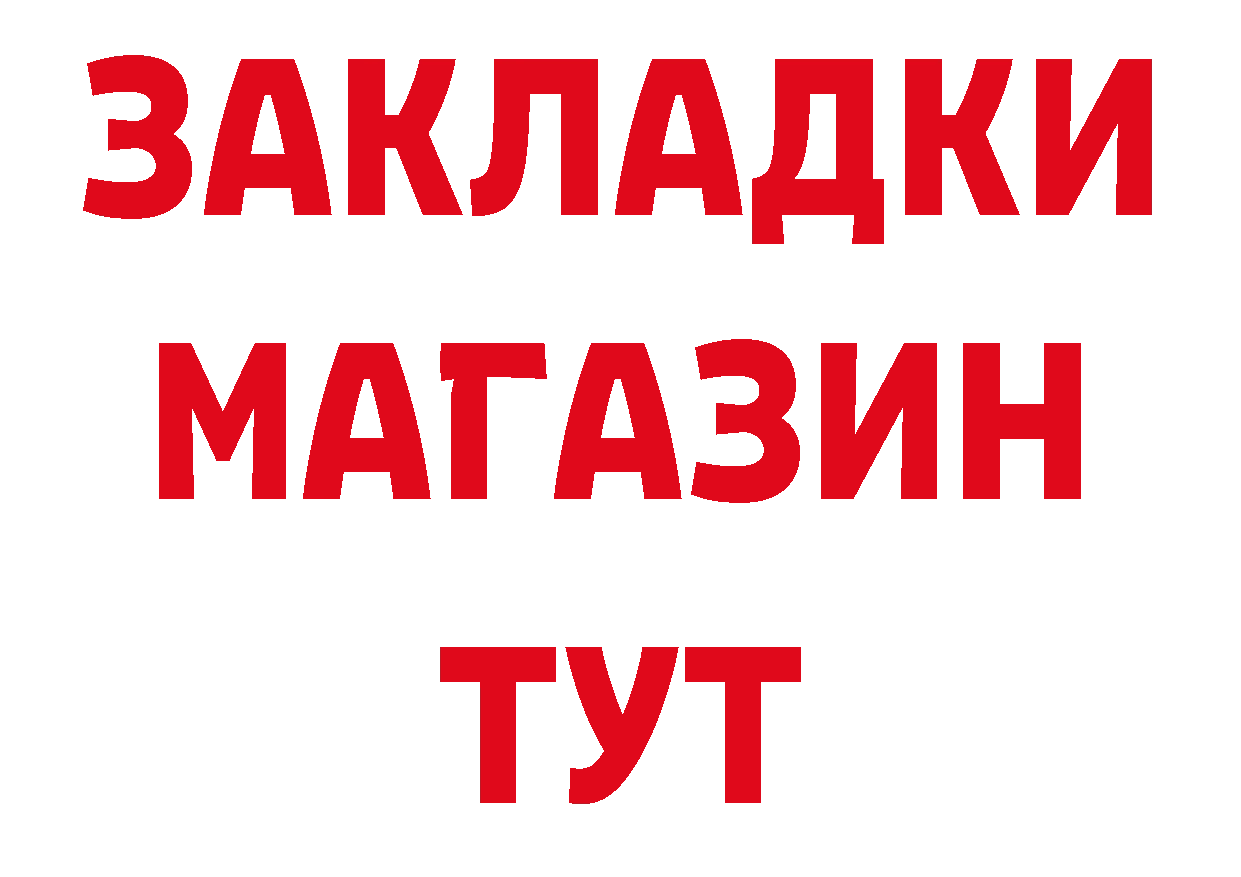 ЗАКЛАДКИ
МАГАЗИН
ТУТ